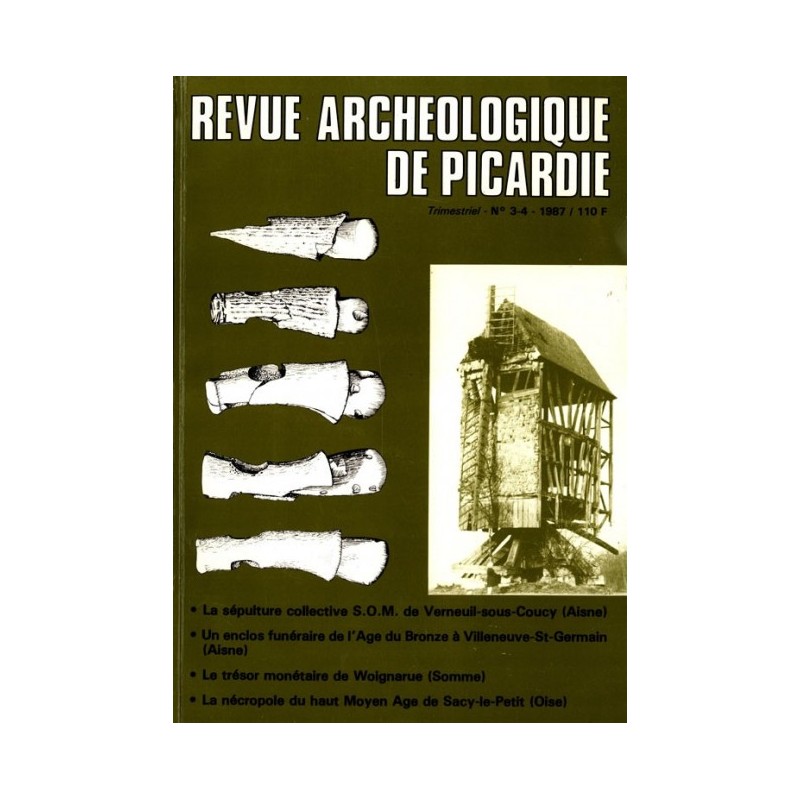 REVUE ARCHEOLOGIQUE DE PICARDIE

Trimestriel - N° 3-4 - 1987 / 110 F

• La sépulture collective S.O.M. de Verneuil-sous-Coucy (Aisne)

• Un enclos funéraire de l'Age du Bronze à Villeneuve-St-Germain (Aisne)

• Le trésor monétaire de Woignarue (Somme)

• La nécropole du haut Moyen Age de Sacy-le-Petit (Oise)